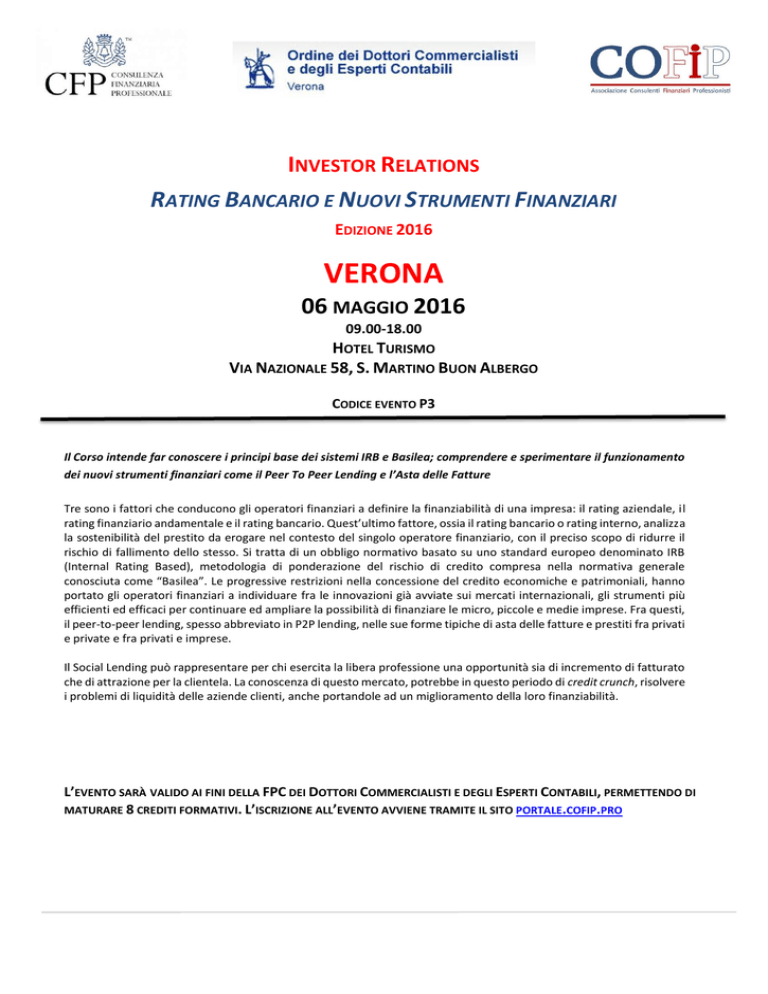 CFP CONSULENZA FINANZIARIA PROFESSIONALE

Ordine dei Dottori Commercialisti e degli Esperti Contabili Verona

COFIP Associazione Consulenti Finanziari Professionisti

INVESTOR RELATIONS

RATING BANCARIO E NUOVI STRUMENTI FINANZIARI

EDIZIONE 2016

VERONA

06 MAGGIO 2016

09.00-18.00

HOTEL TURISMO

VIA NAZIONALE 58, S. MARTINO BUON ALBERGO

CODICE EVENTO P3

Il Corso intende far conoscere i principi base dei sistemi IRB e Basilea; comprendere e sperimentare il funzionamento dei nuovi strumenti finanziari come il Peer To Peer Lending e l'Asta delle Fatture

Tre sono i fattori che conducono gli operatori finanziari a definire la finanziabilità di una impresa: il rating aziendale, il rating finanziario andamentale e il rating bancario. Quest'ultimo fattore, ossia il rating bancario o rating interno, analizza la sostenibilità del prestito da erogare nel contesto del singolo operatore finanziario, con il preciso scopo di ridurre il rischio di fallimento dello stesso. Si tratta di un obbligo normativo basato su uno standard europeo denominato IRB (Internal Rating Based), metodologia di ponderazione del rischio di credito compresa nella normativa generale conosciuta come "Basilea". Le progressive restrizioni nella concessione del credito economiche e patrimoniali, hanno portato gli operatori finanziari a individuare fra le innovazioni già avviate sui mercati internazionali, gli strumenti più efficienti ed efficaci per continuare ed ampliare la possibilità di finanziare le micro, piccole e medie imprese. Fra questi, il peer-to-peer lending, spesso abbreviato in P2P lending, nelle sue forme tipiche di asta delle fatture e prestiti fra privati e private e fra privati e imprese.

Il Social Lending può rappresentare per chi esercita la libera professione una opportunità sia di incremento di fatturato che di attrazione per la clientela. La conoscenza di questo mercato, potrebbe in questo periodo di credit crunch, risolvere i problemi di liquidità delle aziende clienti, anche portandole ad un miglioramento della loro finanziabilità.

L'EVENTO SARÀ VALIDO AI FINI DELLA FPC DEI DOTTORI COMMERCIALISTI E DEGLI ESPERTI CONTABILI, PERMETTENDO DI MATURARE 8 CREDITI FORMATIVI. L'ISCRIZIONE ALL'EVENTO AVVIENE TRAMITE IL SITO PORTALE.COFIP.PRO